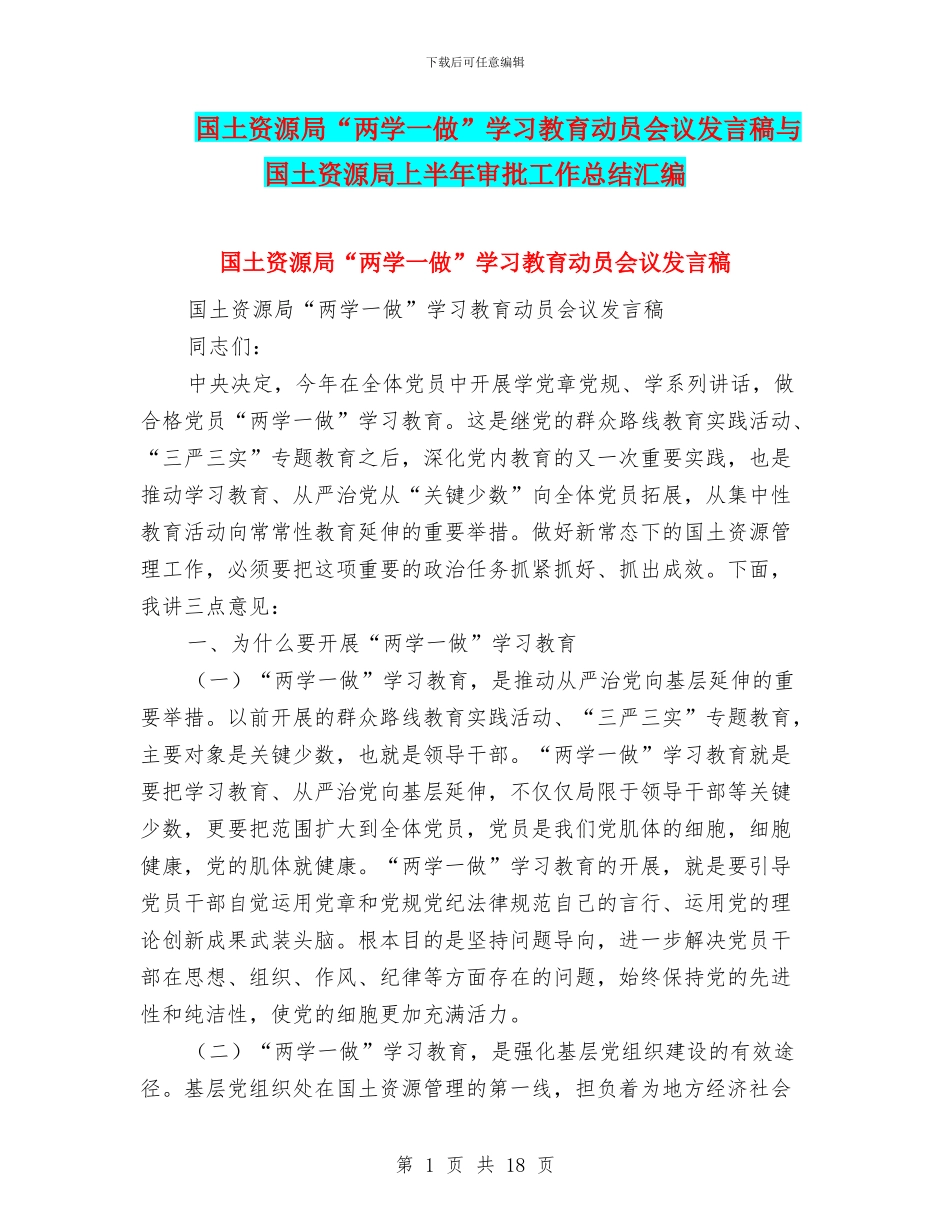 下载后可任意编辑

国土资源局“两学一做”学习教育动员会议发言稿与国土资源局上半年审批工作总结汇编

国土资源局“两学一做”学习教育动员会议发言稿

国土资源局“两学一做”学习教育动员会议发言稿

同志们：

中央决定，今年在全体党员中开展学党章党规、学系列讲话，做合格党员“两学一做”学习教育。这是继党的群众路线教育实践活动、“三严三实”专题教育之后，深化党内教育的又一次重要实践，也是推动学习教育、从严治党从“关键少数”向全体党员拓展，从集中性教育活动向常常性教育延伸的重要举措。做好新常态下的国土资源管理工作，必须要把这项重要的政治任务抓紧抓好、抓出成效。下面，我讲三点意见：

一、为什么要开展“两学一做”学习教育

（一）“两学一做”学习教育，是推动从严治党向基层延伸的重要举措。以前开展的群众路线教育实践活动、“三严三实”专题教育，主要对象是关键少数，也就是领导干部。“两学一做”学习教育就是要把学习教育、从严治党向基层延伸，不仅仅局限于领导干部等关键少数，更要把范围扩大到全体党员，党员是我们党肌体的细胞，细胞健康，党的肌体就健康。“两学一做”学习教育的开展，就是要引导党员干部自觉运用党章和党规党纪法律规范自己的言行、运用党的理论创新成果武装头脑。根本目的是坚持问题导向，进一步解决党员干部在思想、组织、作风、纪律等方面存在的问题，始终保持党的先进性和纯洁性，使党的细胞更加充满活力。

（二）“两学一做”学习教育，是强化基层党组织建设的有效途径。基层党组织处在国土资源管理的第一线，担负着为地方经济社会

第 1 页 共 18 页